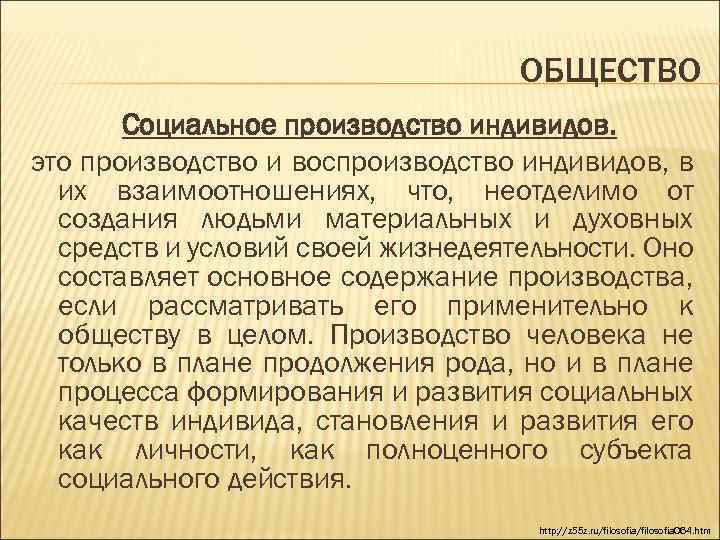 ОБЩЕСТВО

Социальное производство индивидов.

это производство и воспроизводство индивидов, в их взаимоотношениях, что, неотделимо от создания людьми материальных и духовных средств и условий своей жизнедеятельности. Оно составляет основное содержание производства, если рассматривать его применительно к обществу в целом. Производство человека не только в плане продолжения рода, но и в плане процесса формирования и развития социальных качеств индивида, становления и развития его как личности, как полноценного субъекта социального действия.

http://z55z.ru/filosofia/filosofia084.htm